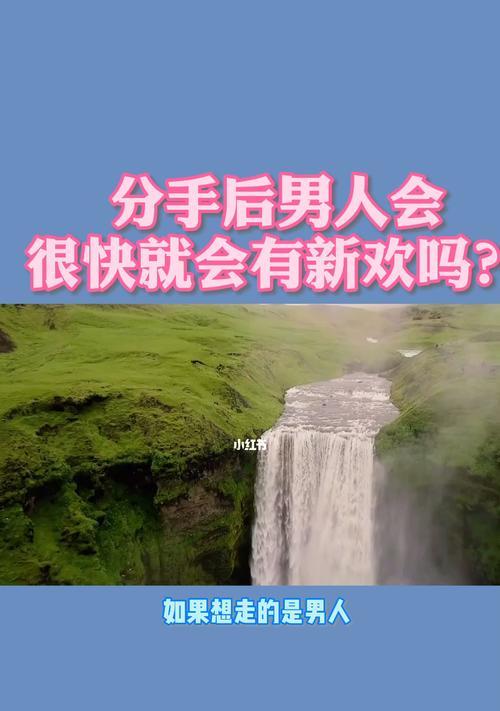 分手后男人会
很快就会有新欢吗？

小红书

如果想走的是男人